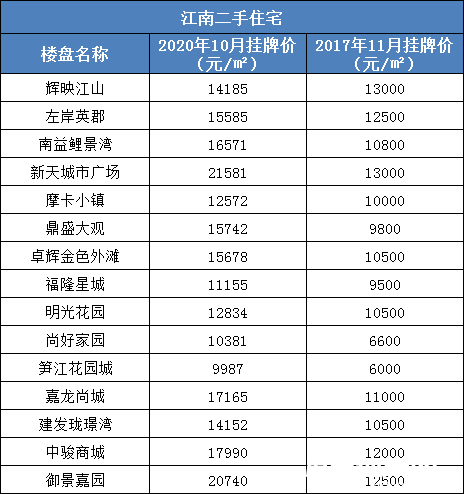 江南二手住宅

| 楼盘名称 | 2020年10月挂牌价（元/㎡） | 2017年11月挂牌价（元/㎡） |
|---|---|---|
| 辉映江山 | 14185 | 13000 |
| 左岸英郡 | 15585 | 12500 |
| 南益鲤景湾 | 16571 | 10800 |
| 新天城市广场 | 21581 | 13000 |
| 摩卡小镇 | 12572 | 10000 |
| 鼎盛大观 | 15742 | 9800 |
| 卓辉金色外滩 | 15678 | 10500 |
| 福隆星城 | 11155 | 9500 |
| 明光花园 | 12834 | 10500 |
| 尚好家园 | 10381 | 6600 |
| 笋江花园城 | 9987 | 6000 |
| 嘉龙尚城 | 17165 | 11000 |
| 建发珑璟湾 | 14152 | 10500 |
| 中骏商城 | 17990 | 12000 |
| 御景嘉园 | 20740 | 12500 |